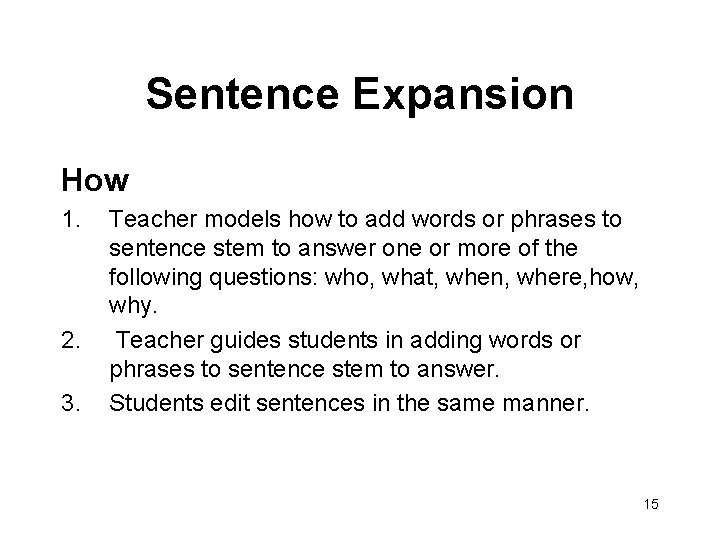 Sentence Expansion

How

1. Teacher models how to add words or phrases to sentence stem to answer one or more of the following questions: who, what, when, where,how, why.

2. Teacher guides students in adding words or phrases to sentence stem to answer.

3. Students edit sentences in the same manner.

15